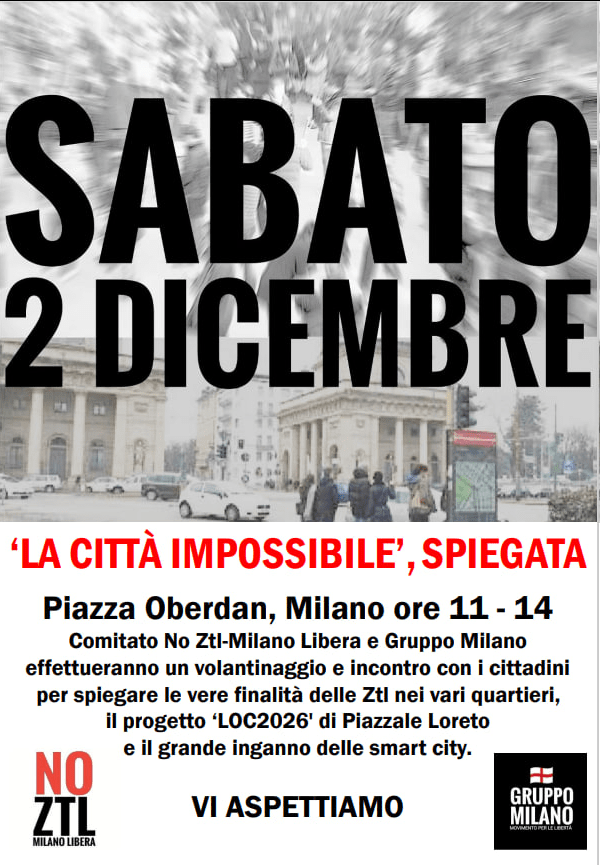 SABATO
2 DICEMBRE

'LA CITTÀ IMPOSSIBILE', SPIEGATA

Piazza Oberdan, Milano ore 11 - 14

Comitato No Ztl-Milano Libera e Gruppo Milano effettueranno un volantinaggio e incontro con i cittadini per spiegare le vere finalità delle Ztl nei vari quartieri, il progetto 'LOC2026' di Piazzale Loreto e il grande inganno delle smart city.

NO
ZTL
MILANO LIBERA

VI ASPETTIAMO

GRUPPO
MILANO
MOVIMENTO PER LE LIBERTÀ